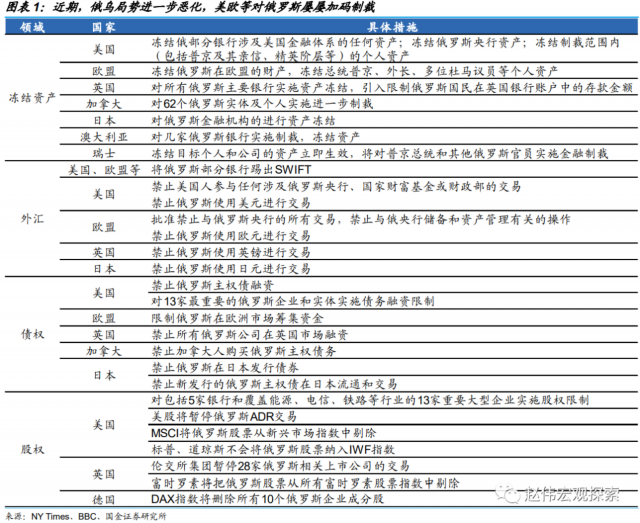 图表1：近期，俄乌局势进一步恶化，美欧等对俄罗斯屡屡加码制裁

| 领域 | 国家 | 具体措施 |
|---|---|---|
| 冻结资产 | 美国 | 冻结俄部分银行涉及美国金融体系的任何资产；冻结俄罗斯央行资产；冻结制裁范围内（包括普京及其亲信、精英阶层等）的个人资产 |
| | 欧盟 | 冻结俄罗斯在欧盟的财产，冻结总统普京、外长、多位杜马议员等个人资产 |
| | 英国 | 对所有俄罗斯主要银行实施资产冻结，引入限制俄罗斯国民在英国银行账户中的存款金额 |
| | 加拿大 | 对62个俄罗斯实体及个人实施进一步制裁 |
| | 日本 | 对俄罗斯金融机构的进行资产冻结 |
| | 澳大利亚 | 对几家俄罗斯银行实施制裁，冻结资产 |
| | 瑞士 | 冻结目标个人和公司的资产立即生效，将对普京总统和其他俄罗斯官员实施金融制裁 |
| 外汇 | 美国、欧盟等 | 将俄罗斯部分银行踢出SWIFT |
| | 美国 | 禁止美国人参与任何涉及俄罗斯央行、国家财富基金或财政部的交易 |
| | | 禁止俄罗斯使用美元进行交易 |
| | 欧盟 | 批准禁止与俄罗斯央行的所有交易，禁止与俄央行储备和资产管理有关的操作 |
| | | 禁止俄罗斯使用欧元进行交易 |
| | 英国 | 禁止俄罗斯使用英镑进行交易 |
| | 日本 | 禁止俄罗斯使用日元进行交易 |
| 债权 | 美国 | 禁止俄罗斯主权债融资 |
| | | 对13家最重要的俄罗斯企业和实体实施债务融资限制 |
| | 欧盟 | 限制俄罗斯在欧洲市场筹集资金 |
| | 英国 | 禁止所有俄罗斯公司在英国市场融资 |
| | 加拿大 | 禁止加拿大人购买俄罗斯主权债务 |
| | 日本 | 禁止俄罗斯在日本发行债券 |
| | | 禁止新发行的俄罗斯主权债在日本流通和交易 |
| 股权 | 美国 | 对包括5家银行和覆盖能源、电信、铁路等行业的13家重要大型企业实施股权限制 |
| | | 美股将暂停俄罗斯ADR交易 |
| | | MSCI将俄罗斯股票从新兴市场指数中剔除 |
| | | 标普、道琼斯不会将俄罗斯股票纳入IWF指数 |
| | 英国 | 伦交所集团暂停28家俄罗斯相关上市公司的交易 |
| | | 富时罗素将把俄罗斯股票从所有富时罗素股票指数中剔除 |
| | 德国 | DAX指数将删除所有10个俄罗斯企业成分股 |

来源：NY Times、BBC、国金证券研究所

赵伟宏观探索